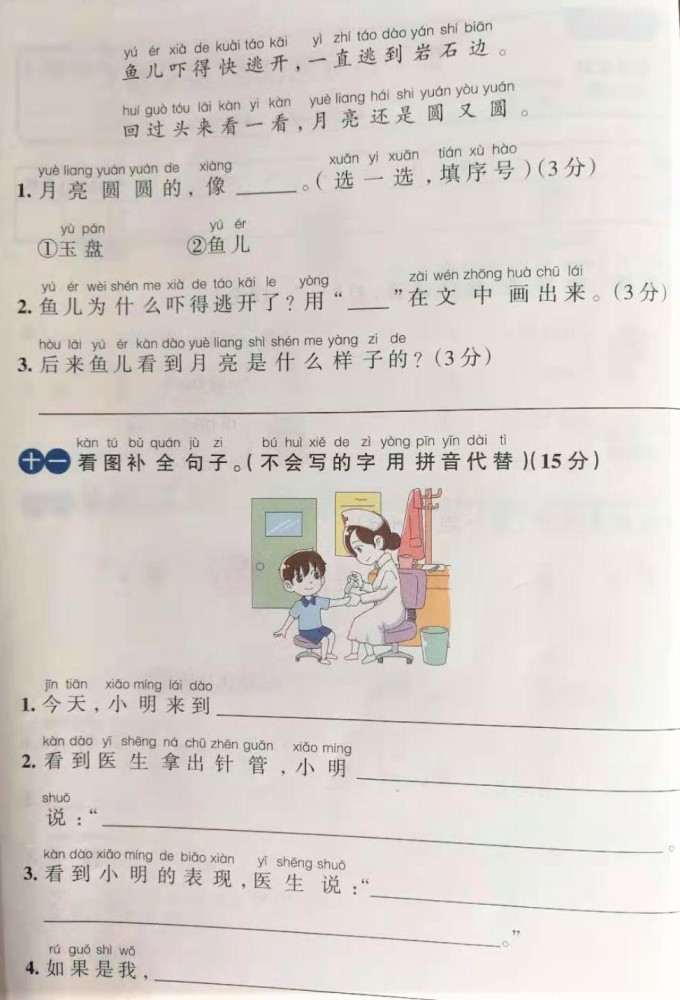 yú ér xià de kuài táo kāi yì zhí táo dào yán shí biān
鱼儿吓得快逃开，一直逃到岩石边。

huí guò tóu lái kàn yi kàn yuè liang hái shi yuán yòu yuán
回过头来看一看，月亮还是圆又圆。

yuè liang yuán yuán de xiàng xuǎn yi xuǎn tián xù hào
1.月亮圆圆的，像____。（选一选，填序号）（3分）

yù pán yú ér
①玉盘 ②鱼儿

yú ér wèi shén me xià de táo kāi le yòng zài wén zhōng huà chū lái
2.鱼儿为什么吓得逃开了？用“____”在文中画出来。（3分）

hòu lái yú ér kàn dào yuè liang shì shén me yàng zi de
3.后来鱼儿看到月亮是什么样子的？（3分）

____

kàn tú bǔ quán jù zi bú huì xiě de zì yòng pīn yīn dài tì
十一 看图补全句子。（不会写的字用拼音代替）（15分）

jīn tiān xiǎo míng lái dào
1.今天，小明来到____

kàn dào yī shēng ná chū zhēn guǎn xiǎo míng
2.看到医生拿出针管，小明____

shuō
说：“____。

kàn dào xiǎo míng de biǎo xiàn yī shēng shuō
3.看到小明的表现，医生说：“____

____。”

rú guǒ shì wǒ
4.如果是我，____